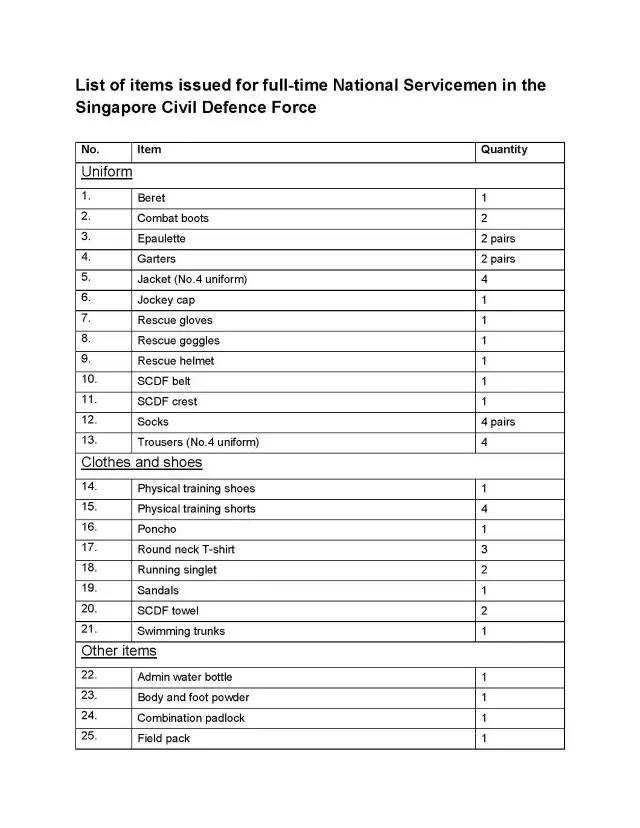 List of items issued for full-time National Servicemen in the Singapore Civil Defence Force

| No. | Item | Quantity |
|---|---|---|
| Uniform | | |
| 1. | Beret | 1 |
| 2. | Combat boots | 2 |
| 3. | Epaulette | 2 pairs |
| 4. | Garters | 2 pairs |
| 5. | Jacket (No.4 uniform) | 4 |
| 6. | Jockey cap | 1 |
| 7. | Rescue gloves | 1 |
| 8. | Rescue goggles | 1 |
| 9. | Rescue helmet | 1 |
| 10. | SCDF belt | 1 |
| 11. | SCDF crest | 1 |
| 12. | Socks | 4 pairs |
| 13. | Trousers (No.4 uniform) | 4 |
| Clothes and shoes | | |
| 14. | Physical training shoes | 1 |
| 15. | Physical training shorts | 4 |
| 16. | Poncho | 1 |
| 17. | Round neck T-shirt | 3 |
| 18. | Running singlet | 2 |
| 19. | Sandals | 1 |
| 20. | SCDF towel | 2 |
| 21. | Swimming trunks | 1 |
| Other items | | |
| 22. | Admin water bottle | 1 |
| 23. | Body and foot powder | 1 |
| 24. | Combination padlock | 1 |
| 25. | Field pack | 1 |